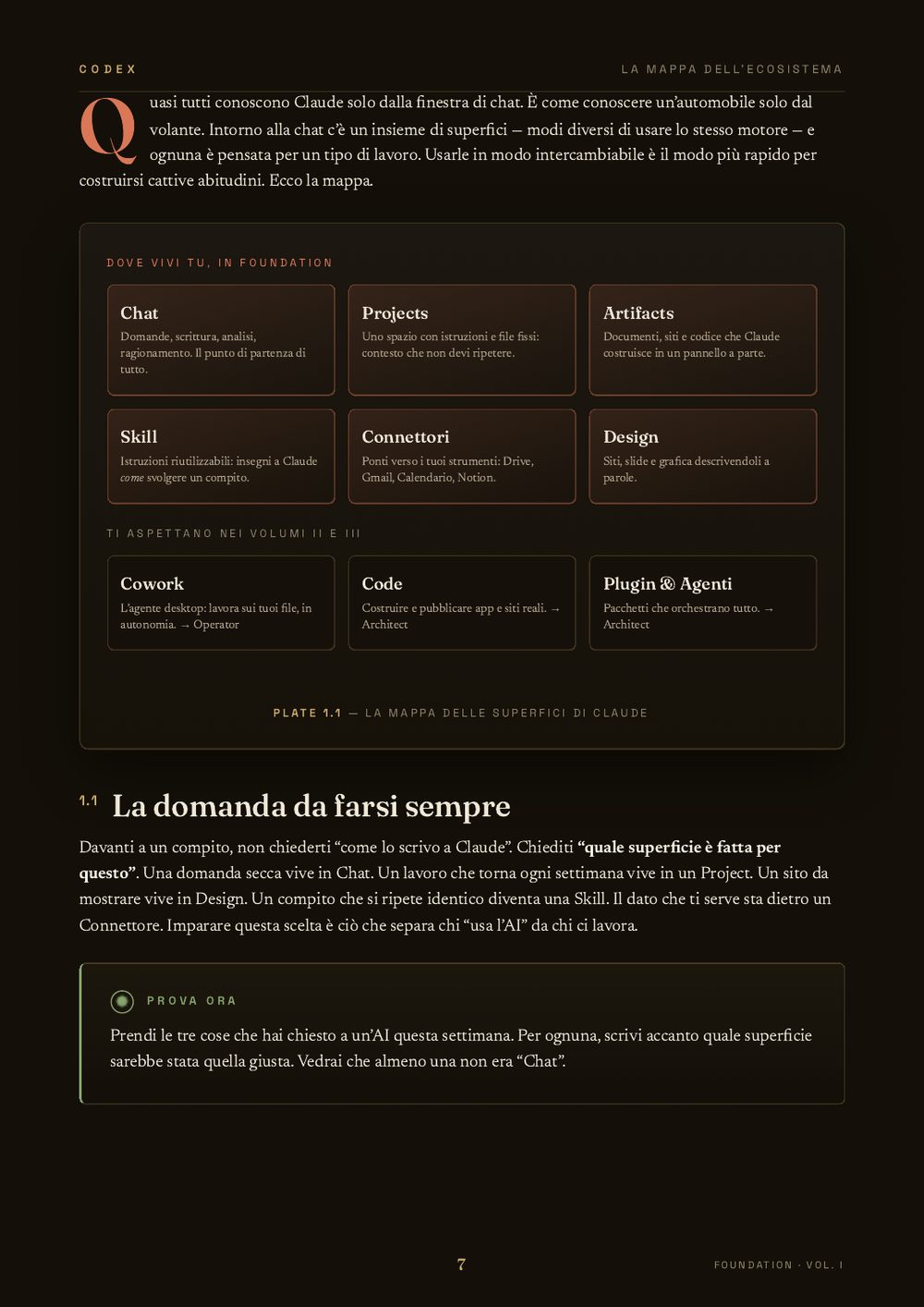 CODEX

LA MAPPA DELL'ECOSISTEMA

Quasi tutti conoscono Claude solo dalla finestra di chat. È come conoscere un'automobile solo dal volante. Intorno alla chat c'è un insieme di superfici — modi diversi di usare lo stesso motore — e ognuna è pensata per un tipo di lavoro. Usarle in modo intercambiabile è il modo più rapido per costruirsi cattive abitudini. Ecco la mappa.

DOVE VIVI TU, IN FOUNDATION

Chat
Domande, scrittura, analisi, ragionamento. Il punto di partenza di tutto.

Projects
Uno spazio con istruzioni e file fissi: contesto che non devi ripetere.

Artifacts
Documenti, siti e codice che Claude costruisce in un pannello a parte.

Skill
Istruzioni riutilizzabili: insegni a Claude come svolgere un compito.

Connettori
Ponti verso i tuoi strumenti: Drive, Gmail, Calendario, Notion.

Design
Siti, slide e grafica descrivendoli a parole.

TI ASPETTANO NEI VOLUMI II E III

Cowork
L'agente desktop: lavora sui tuoi file, in autonomia. → Operator

Code
Costruire e pubblicare app e siti reali. → Architect

Plugin & Agenti
Pacchetti che orchestrano tutto. → Architect

PLATE 1.1 — LA MAPPA DELLE SUPERFICI DI CLAUDE

1.1 La domanda da farsi sempre

Davanti a un compito, non chiederti "come lo scrivo a Claude". Chiediti "quale superficie è fatta per questo". Una domanda secca vive in Chat. Un lavoro che torna ogni settimana vive in un Project. Un sito da mostrare vive in Design. Un compito che si ripete identico diventa una Skill. Il dato che ti serve sta dietro un Connettore. Imparare questa scelta è ciò che separa chi "usa l'AI" da chi ci lavora.

PROVA ORA

Prendi le tre cose che hai chiesto a un'AI questa settimana. Per ognuna, scrivi accanto quale superficie sarebbe stata quella giusta. Vedrai che almeno una non era "Chat".

7

FOUNDATION · VOL. I